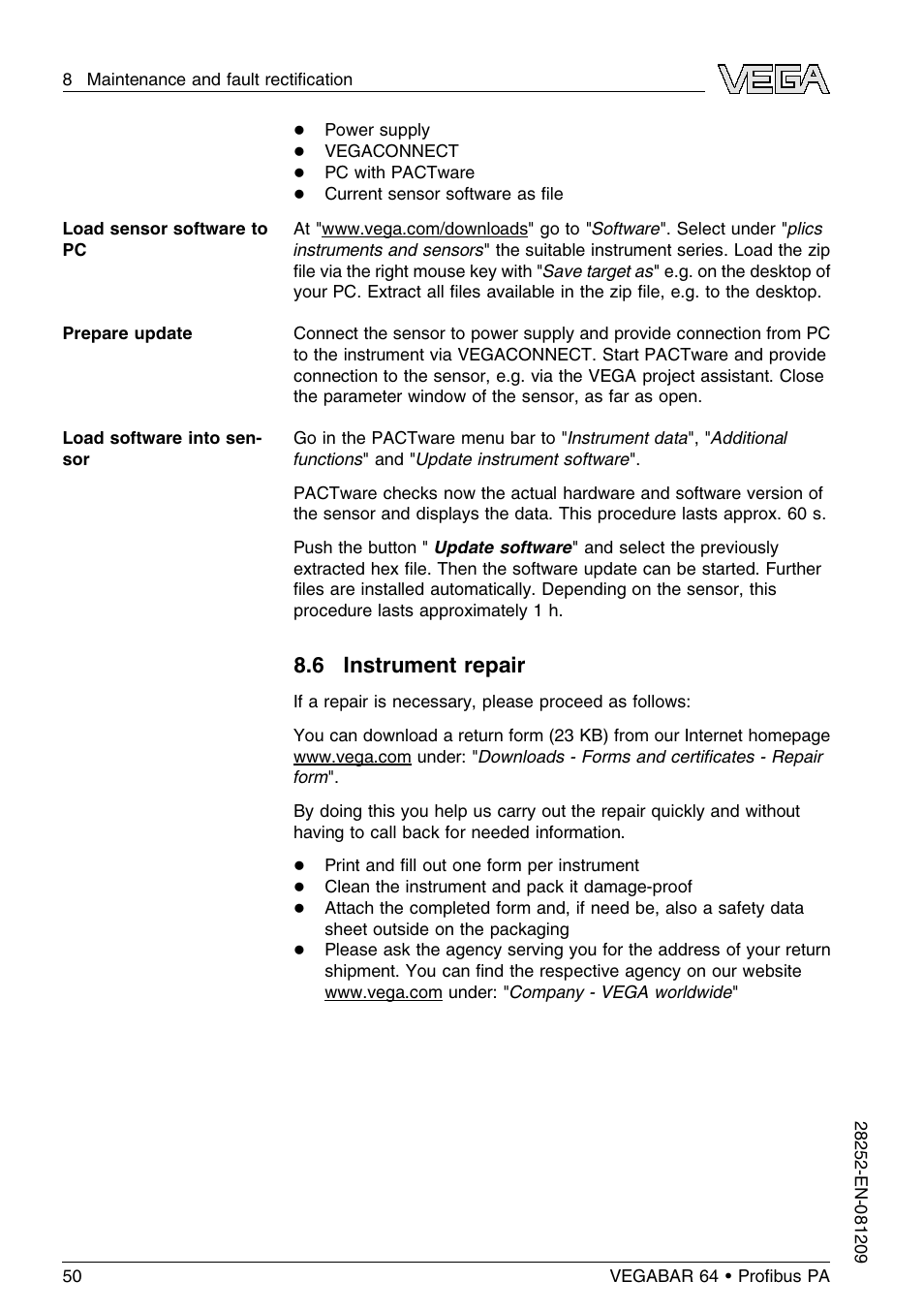 8 Maintenance and fault rectification

VEGA

- Power supply
- VEGACONNECT
- PC with PACTware
- Current sensor software as file

Load sensor software to PC

At "www.vega.com/downloads" go to "Software". Select under "plics instruments and sensors" the suitable instrument series. Load the zip file via the right mouse key with "Save target as" e.g. on the desktop of your PC. Extract all files available in the zip file, e.g. to the desktop.

Prepare update

Connect the sensor to power supply and provide connection from PC to the instrument via VEGACONNECT. Start PACTware and provide connection to the sensor, e.g. via the VEGA project assistant. Close the parameter window of the sensor, as far as open.

Load software into sensor

Go in the PACTware menu bar to "Instrument data", "Additional functions" and "Update instrument software".

PACTware checks now the actual hardware and software version of the sensor and displays the data. This procedure lasts approx. 60 s.

Push the button " Update software" and select the previously extracted hex file. Then the software update can be started. Further files are installed automatically. Depending on the sensor, this procedure lasts approximately 1 h.

8.6 Instrument repair

If a repair is necessary, please proceed as follows:

You can download a return form (23 KB) from our Internet homepage www.vega.com under: "Downloads - Forms and certificates - Repair form".

By doing this you help us carry out the repair quickly and without having to call back for needed information.

- Print and fill out one form per instrument
- Clean the instrument and pack it damage-proof
- Attach the completed form and, if need be, also a safety data sheet outside on the packaging
- Please ask the agency serving you for the address of your return shipment. You can find the respective agency on our website www.vega.com under: "Company - VEGA worldwide"

28252-EN-081209

50

VEGABAR 64 • Profibus PA